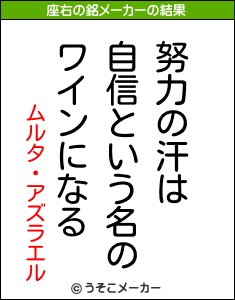 座右の銘メーカーの結果

努力の汗は
自信という名の
ワインになる
ムルタ・アズラエル

© うそこメーカー